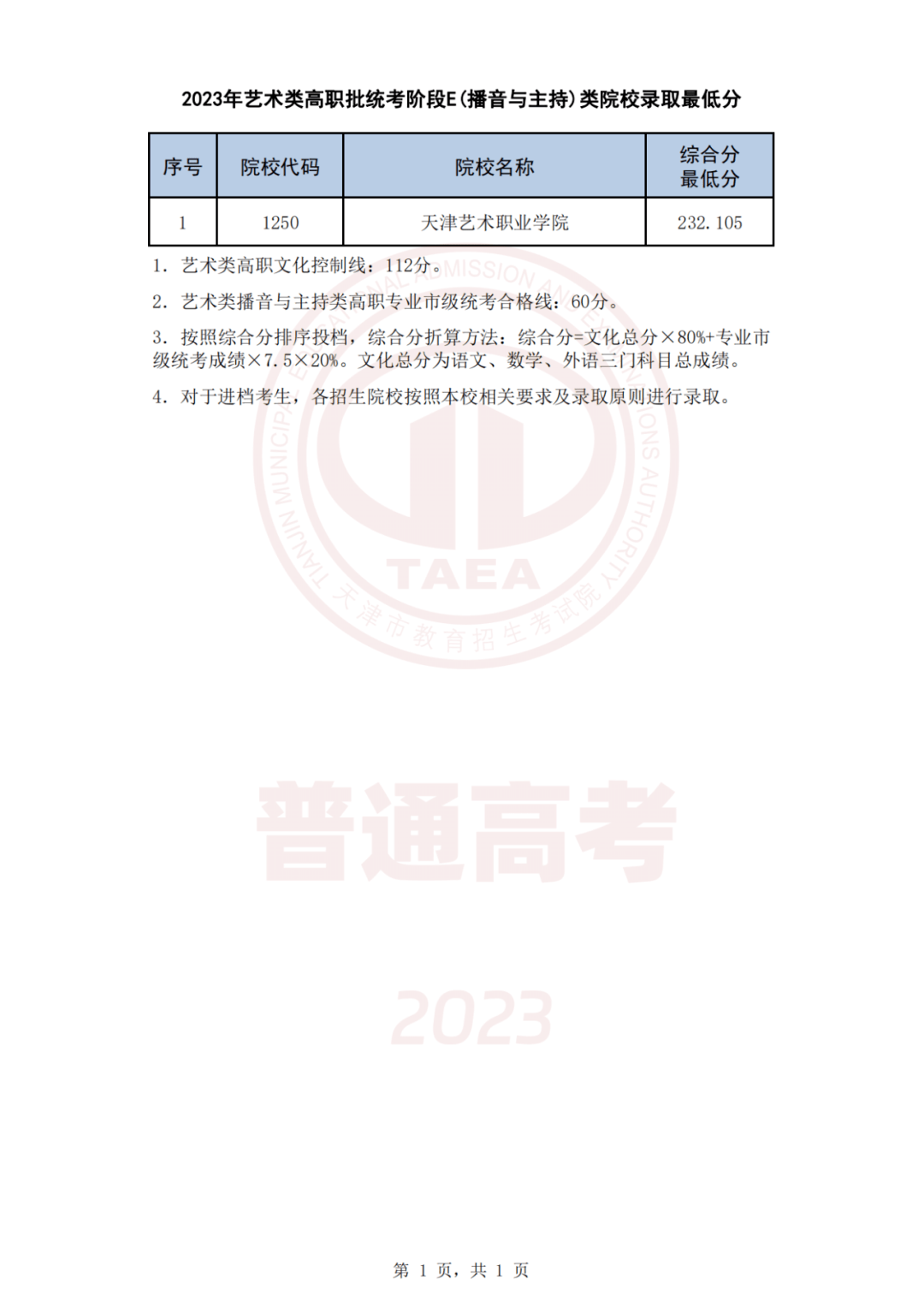 2023年艺术类高职批统考阶段E(播音与主持)类院校录取最低分

| 序号 | 院校代码 | 院校名称 | 综合分最低分 |
|---|---|---|---|
| 1 | 1250 | 天津艺术职业学院 | 232.105 |

1. 艺术类高职文化控制线：112分。

2. 艺术类播音与主持类高职专业市级统考合格线：60分。

3. 按照综合分排序投档，综合分折算方法：综合分=文化总分×80%+专业市级统考成绩×7.5×20%。文化总分为语文、数学、外语三门科目总成绩。

4. 对于进档考生，各招生院校按照本校相关要求及录取原则进行录取。

TIANJIN MUNICIPAL EDUCATIONAL ADMISSION AND EXAMINATIONS AUTHORITY
TAEA
天津市教育招生考试院

普通高考

2023

第 1 页，共 1 页